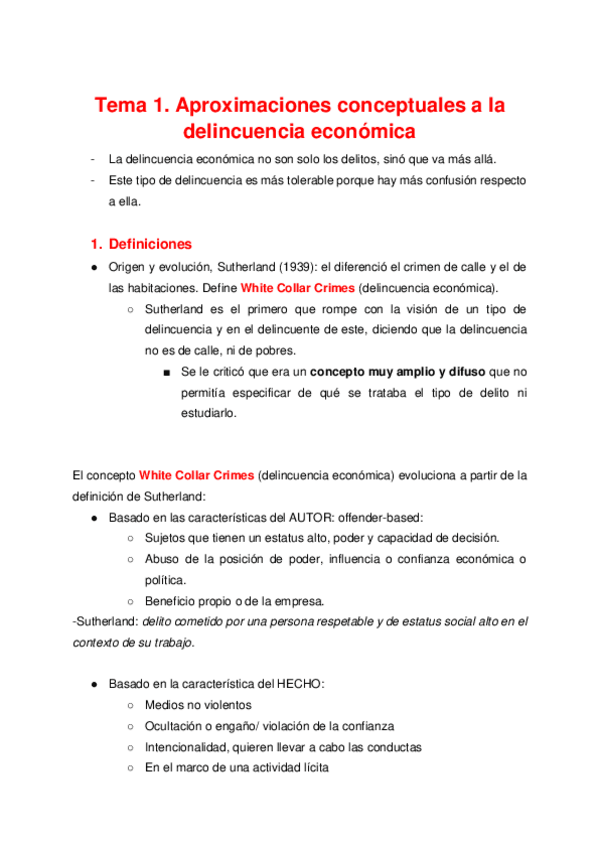 Tema 1. Aproximaciones conceptuales a la delincuencia económica

- La delincuencia económica no son solo los delitos, sinó que va más allá.
- Este tipo de delincuencia es más tolerable porque hay más confusión respecto a ella.

1. Definiciones

● Origen y evolución, Sutherland (1939): el diferenció el crimen de calle y el de las habitaciones. Define White Collar Crimes (delincuencia económica).
  ○ Sutherland es el primero que rompe con la visión de un tipo de delincuencia y en el delincuente de este, diciendo que la delincuencia no es de calle, ni de pobres.
    ■ Se le criticó que era un concepto muy amplio y difuso que no permitía especificar de qué se trataba el tipo de delito ni estudiarlo.

El concepto White Collar Crimes (delincuencia económica) evoluciona a partir de la definición de Sutherland:

● Basado en las características del AUTOR: offender-based:
  ○ Sujetos que tienen un estatus alto, poder y capacidad de decisión.
  ○ Abuso de la posición de poder, influencia o confianza económica o política.
  ○ Beneficio propio o de la empresa.

-Sutherland: delito cometido por una persona respetable y de estatus social alto en el contexto de su trabajo.

● Basado en la característica del HECHO:
  ○ Medios no violentos
  ○ Ocultación o engaño/ violación de la confianza
  ○ Intencionalidad, quieren llevar a cabo las conductas
  ○ En el marco de una actividad lícita